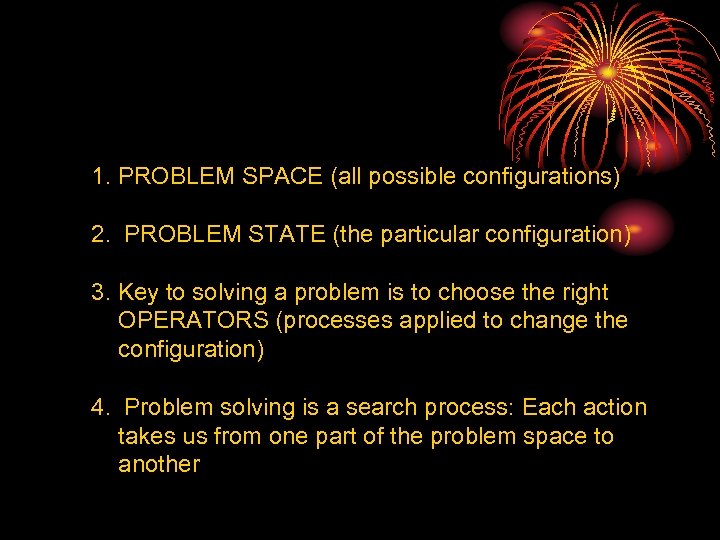 1. PROBLEM SPACE (all possible configurations)

2. PROBLEM STATE (the particular configuration)

3. Key to solving a problem is to choose the right OPERATORS (processes applied to change the configuration)

4. Problem solving is a search process: Each action takes us from one part of the problem space to another